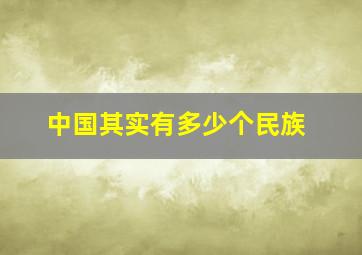 中国其实有多少个民族